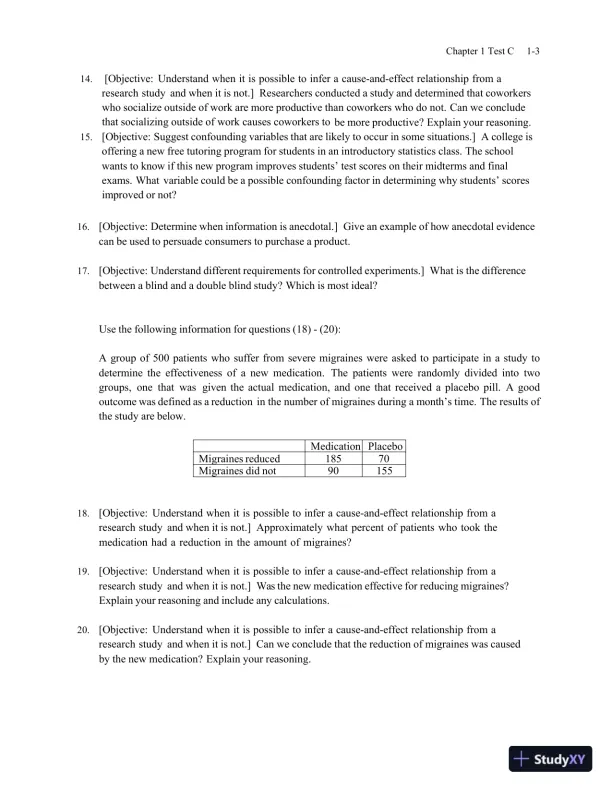 Chapter 1 Test C 1-3

14. [Objective: Understand when it is possible to infer a cause-and-effect relationship from a research study and when it is not.] Researchers conducted a study and determined that coworkers who socialize outside of work are more productive than coworkers who do not. Can we conclude that socializing outside of work causes coworkers to be more productive? Explain your reasoning.

15. [Objective: Suggest confounding variables that are likely to occur in some situations.] A college is offering a new free tutoring program for students in an introductory statistics class. The school wants to know if this new program improves students' test scores on their midterms and final exams. What variable could be a possible confounding factor in determining why students' scores improved or not?

16. [Objective: Determine when information is anecdotal.] Give an example of how anecdotal evidence can be used to persuade consumers to purchase a product.

17. [Objective: Understand different requirements for controlled experiments.] What is the difference between a blind and a double blind study? Which is most ideal?

Use the following information for questions (18) - (20):

A group of 500 patients who suffer from severe migraines were asked to participate in a study to determine the effectiveness of a new medication. The patients were randomly divided into two groups, one that was given the actual medication, and one that received a placebo pill. A good outcome was defined as a reduction in the number of migraines during a month's time. The results of the study are below.

| | Medication | Placebo |
|---|---|---|
| Migraines reduced | 185 | 70 |
| Migraines did not | 90 | 155 |

18. [Objective: Understand when it is possible to infer a cause-and-effect relationship from a research study and when it is not.] Approximately what percent of patients who took the medication had a reduction in the amount of migraines?

19. [Objective: Understand when it is possible to infer a cause-and-effect relationship from a research study and when it is not.] Was the new medication effective for reducing migraines? Explain your reasoning and include any calculations.

20. [Objective: Understand when it is possible to infer a cause-and-effect relationship from a research study and when it is not.] Can we conclude that the reduction of migraines was caused by the new medication? Explain your reasoning.

StudyXY